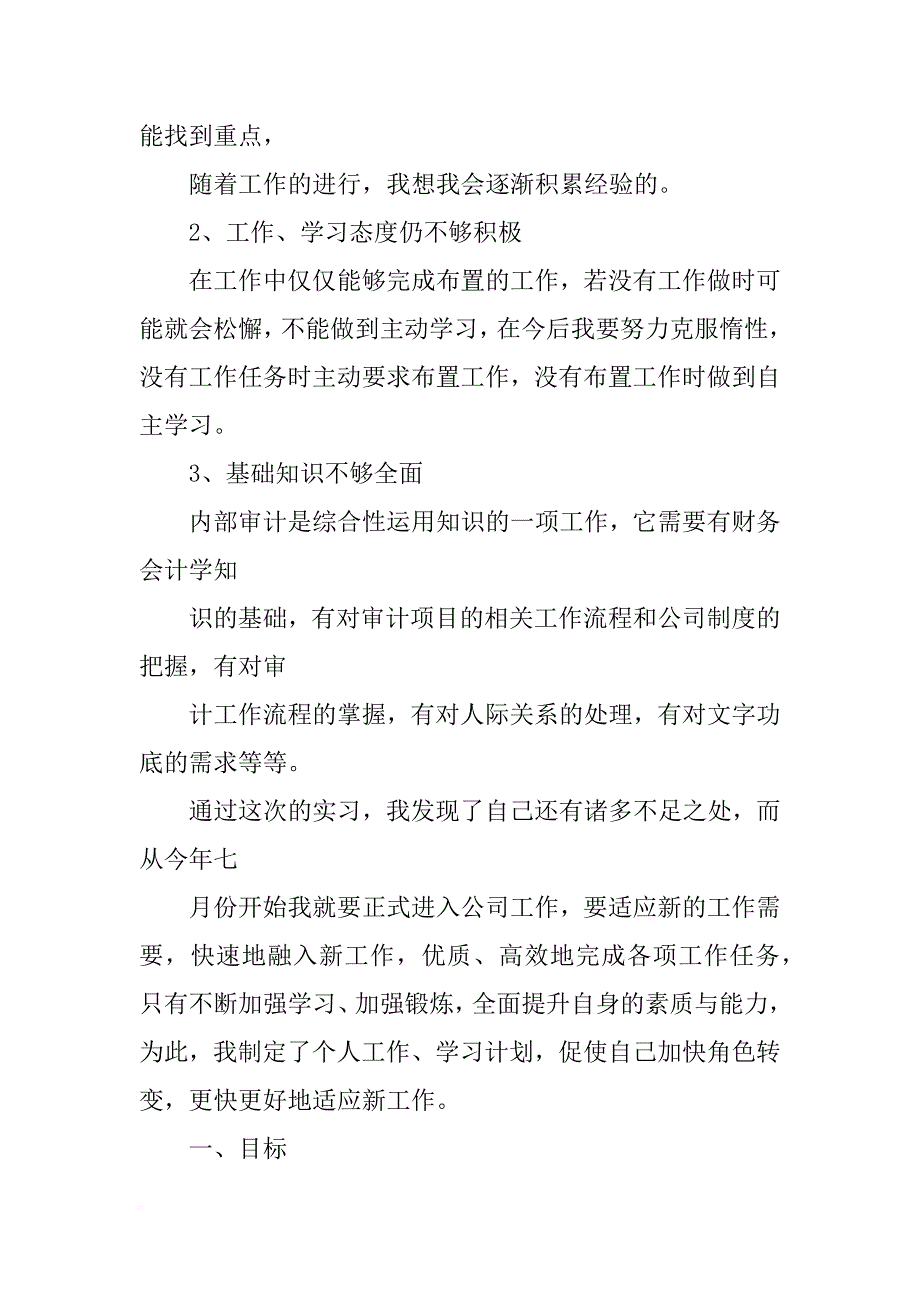 能找到重点，

随着工作的进行，我想我会逐渐积累经验的。

2、工作、学习态度仍不够积极

在工作中仅仅能够完成布置的工作，若没有工作做时可能就会松懈，不能做到主动学习，在今后我要努力克服惰性，没有工作任务时主动要求布置工作，没有布置工作时做到自主学习。

3、基础知识不够全面

内部审计是综合性运用知识的一项工作，它需要有财务会计学知

识的基础，有对审计项目的相关工作流程和公司制度的把握，有对审

计工作流程的掌握，有对人际关系的处理，有对文字功底的需求等等。

通过这次的实习，我发现了自己还有诸多不足之处，而从今年七

月份开始我就要正式进入公司工作，要适应新的工作需要，快速地融入新工作，优质、高效地完成各项工作任务，只有不断加强学习、加强锻炼，全面提升自身的素质与能力，为此，我制定了个人工作、学习计划，促使自己加快角色转变，更快更好地适应新工作。

一、目标